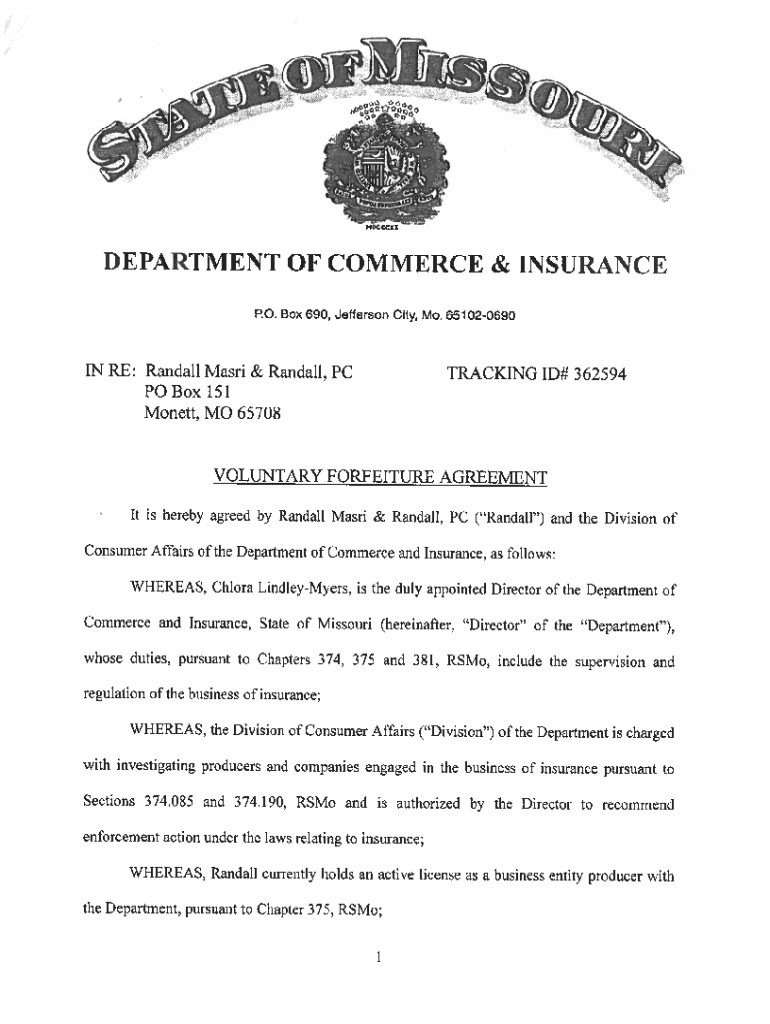 STATE OF MISSOURI

MDCCCXX

DEPARTMENT OF COMMERCE & INSURANCE

P.O. Box 690, Jefferson City, Mo. 65102-0690

IN RE: Randall Masri & Randall, PC
PO Box 151
Monett, MO 65708

TRACKING ID# 362594

VOLUNTARY FORFEITURE AGREEMENT

It is hereby agreed by Randall Masri & Randall, PC ("Randall") and the Division of Consumer Affairs of the Department of Commerce and Insurance, as follows:

WHEREAS, Chlora Lindley-Myers, is the duly appointed Director of the Department of Commerce and Insurance, State of Missouri (hereinafter, "Director" of the "Department"), whose duties, pursuant to Chapters 374, 375 and 381, RSMo, include the supervision and regulation of the business of insurance;

WHEREAS, the Division of Consumer Affairs ("Division") of the Department is charged with investigating producers and companies engaged in the business of insurance pursuant to Sections 374.085 and 374.190, RSMo and is authorized by the Director to recommend enforcement action under the laws relating to insurance;

WHEREAS, Randall currently holds an active license as a business entity producer with the Department, pursuant to Chapter 375, RSMo;

1